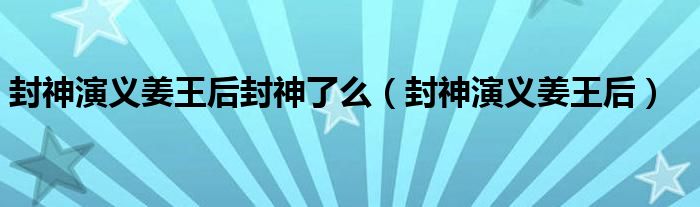 封神演义姜王后封神了么（封神演义姜王后）